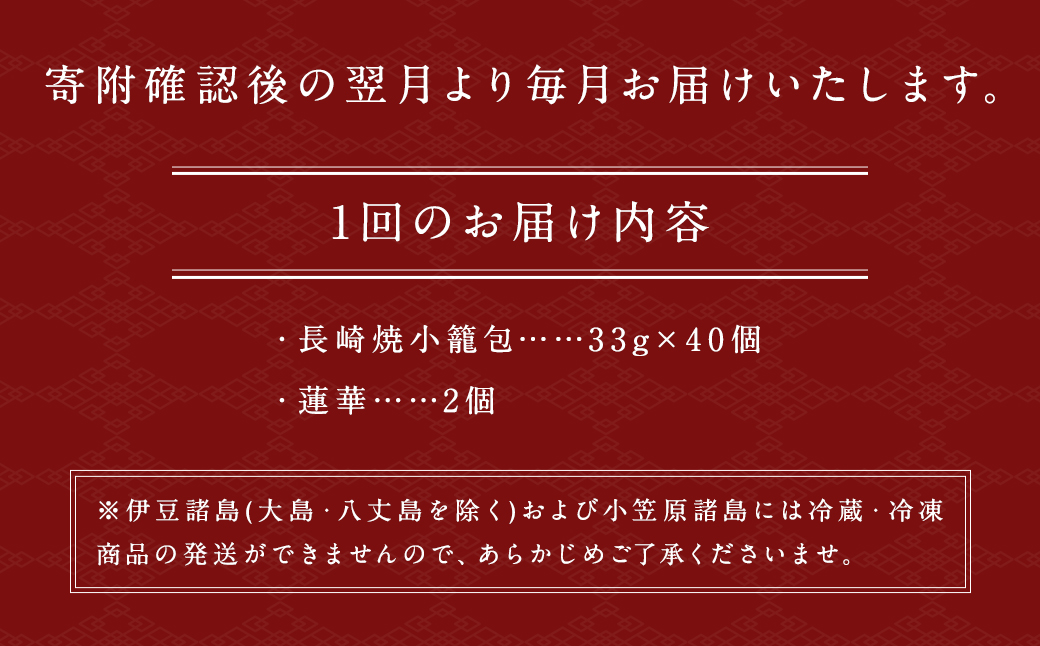 寄附確認後の翌月より毎月お届けいたします。

1回のお届け内容

・長崎焼小籠包……33g×40個

・蓮華……2個

※伊豆諸島(大島・八丈島を除く)および小笠原諸島には冷蔵・冷凍商品の発送ができませんので、あらかじめご了承くださいませ。